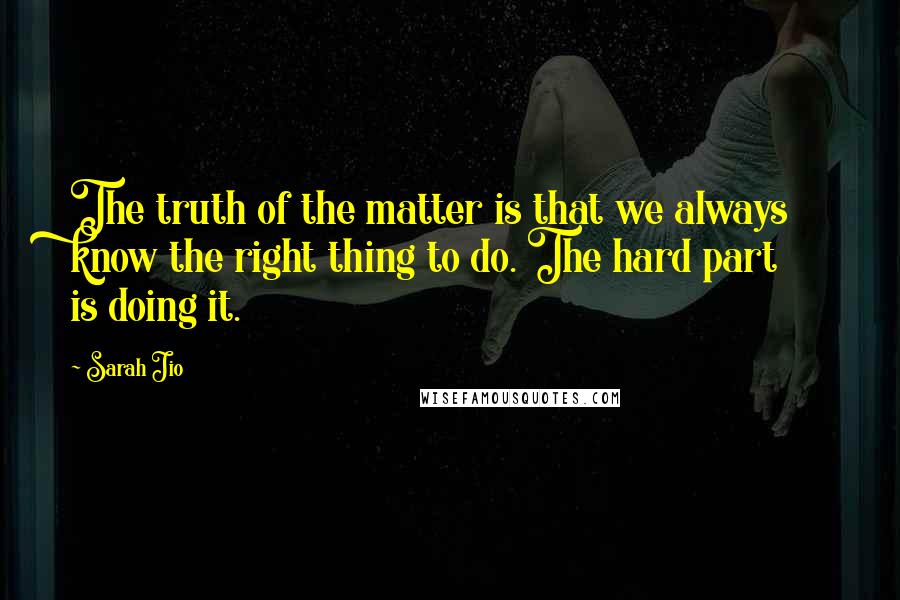 The truth of the matter is that we always know the right thing to do. The hard part is doing it.

- Sarah Jio

WISEFAMOUSQUOTES.COM